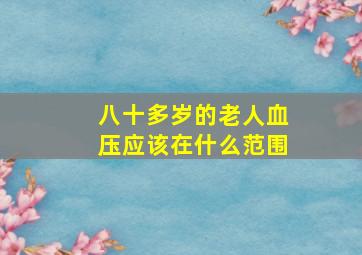 八十多岁的老人血压应该在什么范围